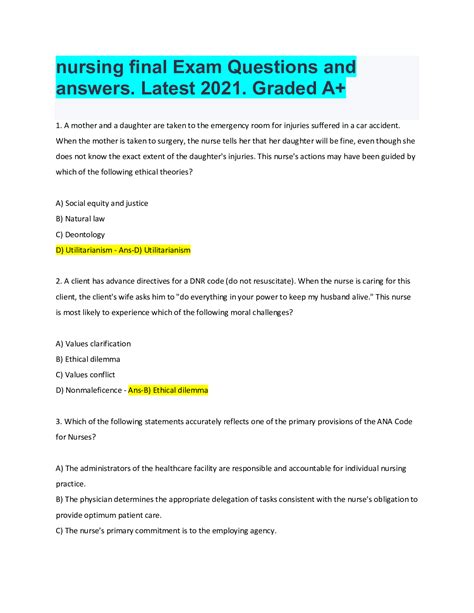 nursing final Exam Questions and answers. Latest 2021. Graded A+

1. A mother and a daughter are taken to the emergency room for injuries suffered in a car accident. When the mother is taken to surgery, the nurse tells her that her daughter will be fine, even though she does not know the exact extent of the daughter's injuries. This nurse's actions may have been guided by which of the following ethical theories?

A) Social equity and justice
B) Natural law
C) Deontology
D) Utilitarianism - Ans-D) Utilitarianism

2. A client has advance directives for a DNR code (do not resuscitate). When the nurse is caring for this client, the client's wife asks him to "do everything in your power to keep my husband alive." This nurse is most likely to experience which of the following moral challenges?

A) Values clarification
B) Ethical dilemma
C) Values conflict
D) Nonmaleficence - Ans-B) Ethical dilemma

3. Which of the following statements accurately reflects one of the primary provisions of the ANA Code for Nurses?

A) The administrators of the healthcare facility are responsible and accountable for individual nursing practice.
B) The physician determines the appropriate delegation of tasks consistent with the nurse's obligation to provide optimum patient care.
C) The nurse's primary commitment is to the employing agency.